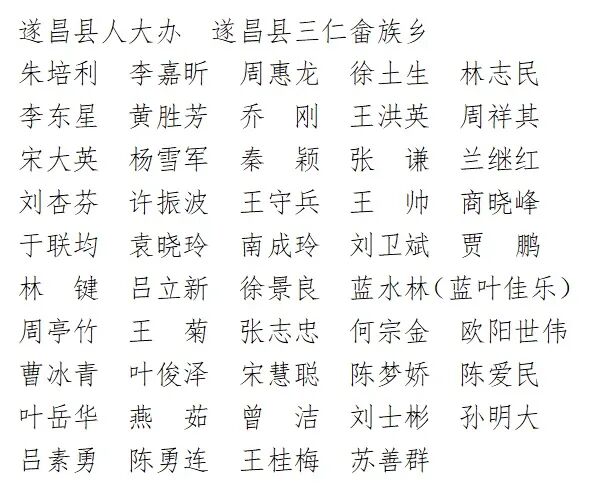 遂昌县人大办　遂昌县三仁畲族乡

朱培利　李嘉昕　周惠龙　徐土生　林志民
李东星　黄胜芳　乔　刚　王洪英　周祥其
宋大英　杨雪军　秦　颖　张　谦　兰继红
刘杏芬　许振波　王守兵　王　帅　商晓峰
于联均　袁晓玲　南成玲　刘卫斌　贾　鹏
林　键　吕立新　徐景良　蓝水林（蓝叶佳乐）
周亭竹　王　菊　张志忠　何宗金　欧阳世伟
曹冰青　叶俊泽　宋慧聪　陈梦娇　陈爱民
叶岳华　燕　茹　曾　洁　刘士彬　孙明大
吕素勇　陈勇连　王桂梅　苏善群